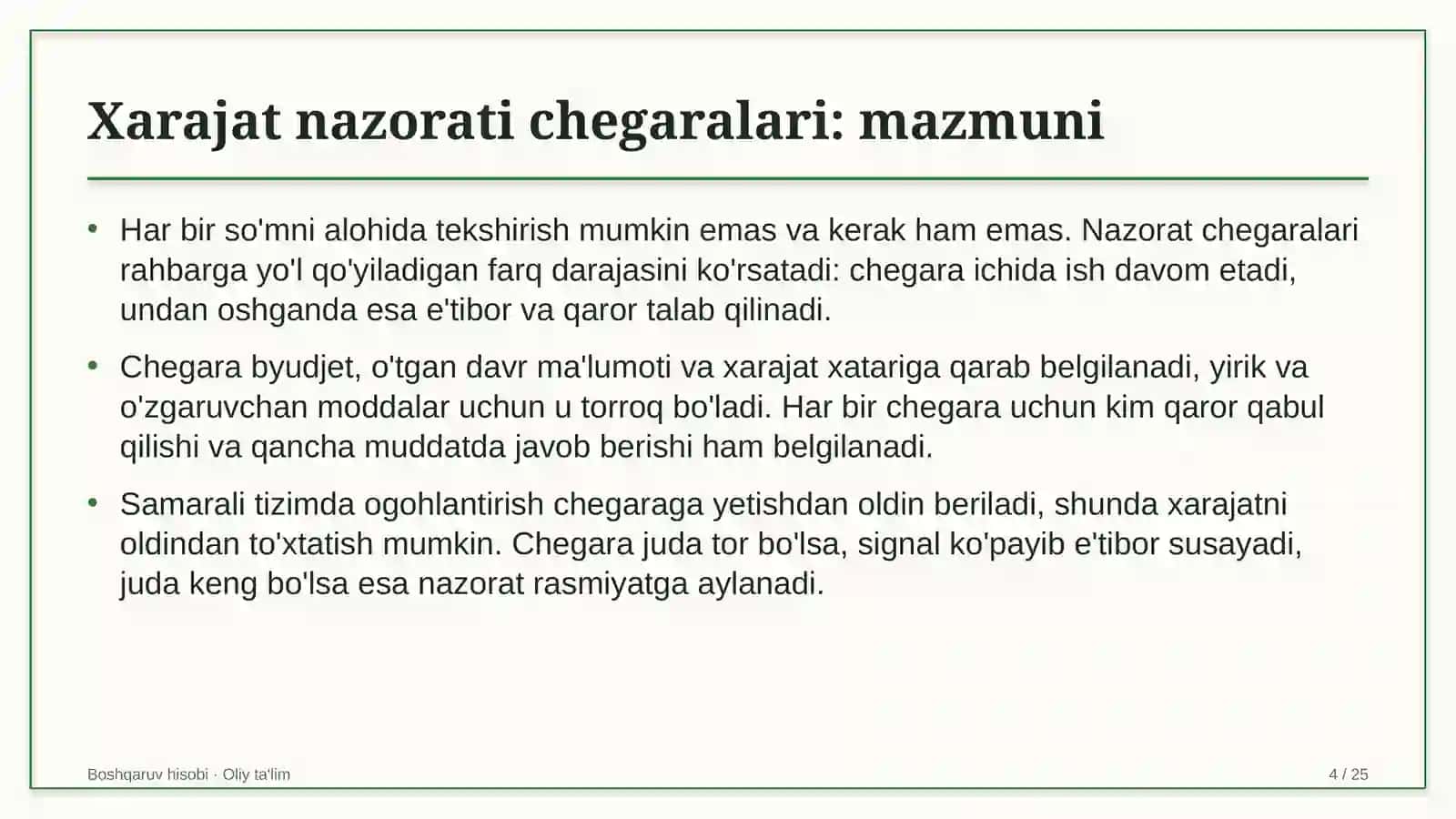 Xarajat nazorati chegaralari: mazmuni

• Har bir so'mni alohida tekshirish mumkin emas va kerak ham emas. Nazorat chegaralari rahbarga yo'l qo'yiladigan farq darajasini ko'rsatadi: chegara ichida ish davom etadi, undan oshganda esa e'tibor va qaror talab qilinadi.

• Chegara byudjet, o'tgan davr ma'lumoti va xarajat xatariga qarab belgilanadi, yirik va o'zgaruvchan moddalar uchun u torroq bo'ladi. Har bir chegara uchun kim qaror qabul qilishi va qancha muddatda javob berishi ham belgilanadi.

• Samarali tizimda ogohlantirish chegaraga yetishdan oldin beriladi, shunda xarajatni oldindan to'xtatish mumkin. Chegara juda tor bo'lsa, signal ko'payib e'tibor susayadi, juda keng bo'lsa esa nazorat rasmiyatga aylanadi.

Boshqaruv hisobi · Oliy ta'lim

4 / 25